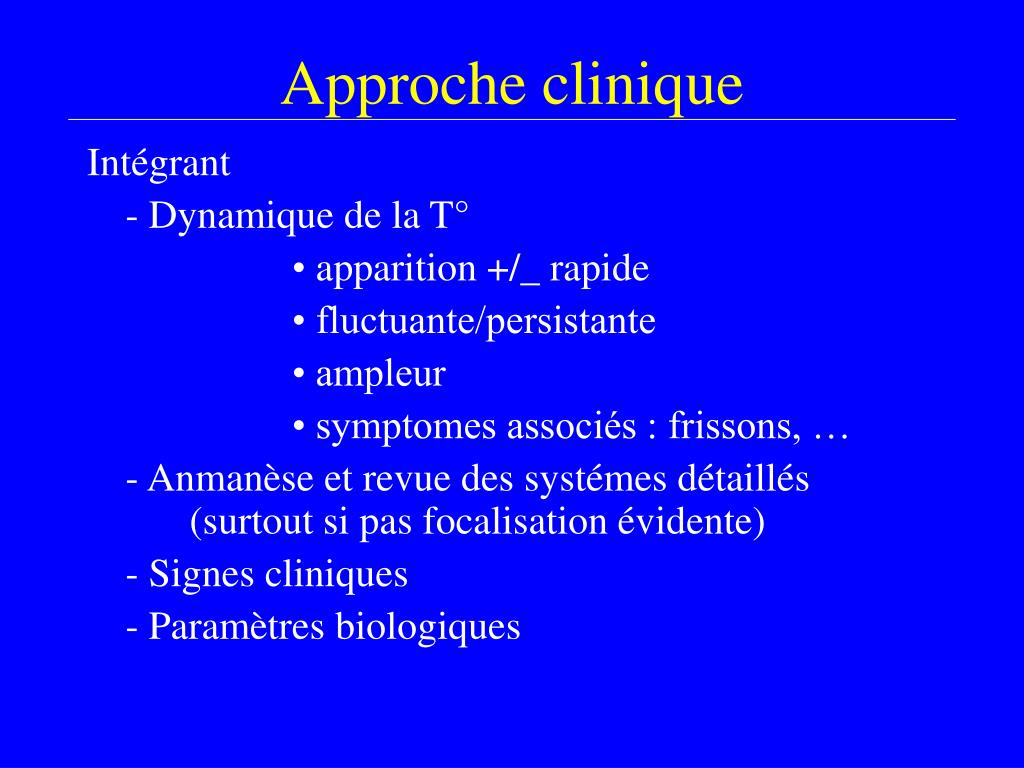 Approche clinique

Intégrant

- Dynamique de la T°

• apparition +/_ rapide

• fluctuante/persistante

• ampleur

• symptomes associés : frissons, …

- Anmanèse et revue des systémes détaillés (surtout si pas focalisation évidente)

- Signes cliniques

- Paramètres biologiques